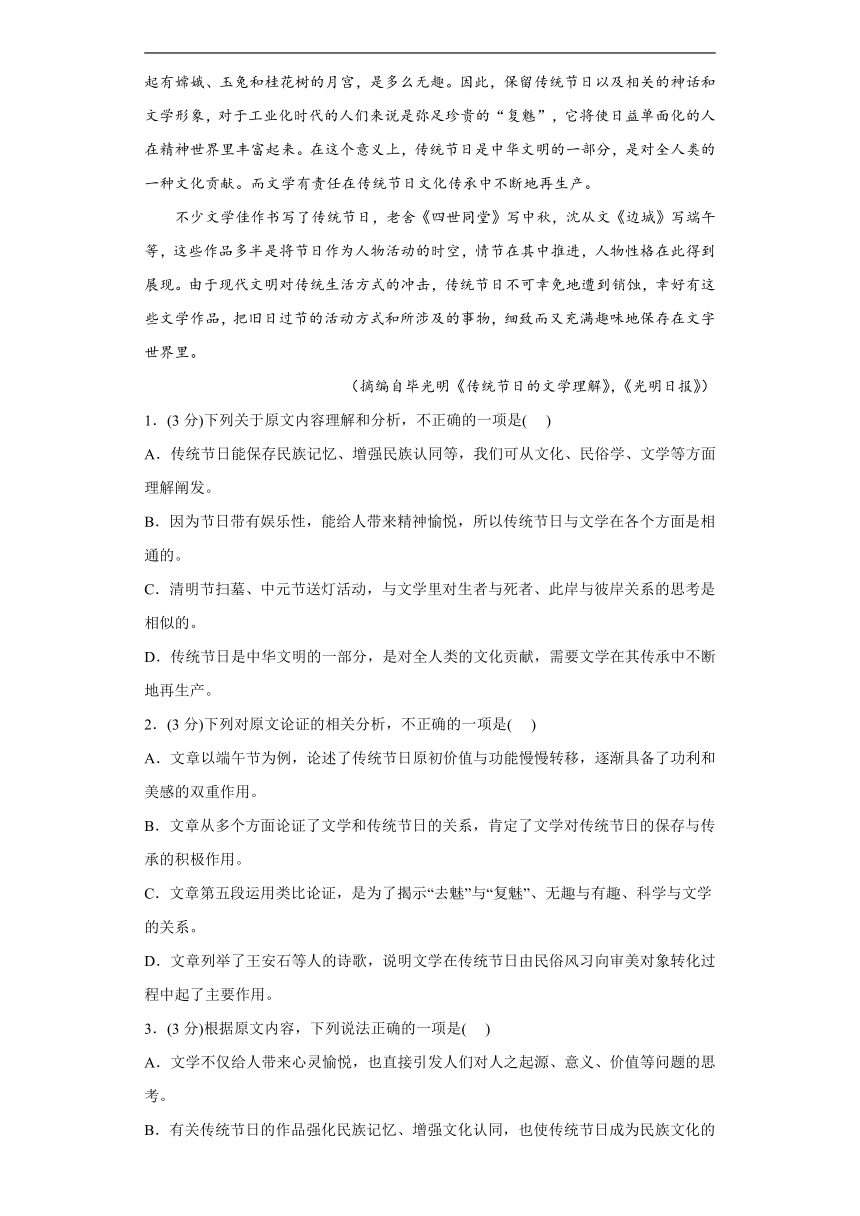 起有嫦娥、玉兔和桂花树的月宫，是多么无趣。因此，保留传统节日以及相关的神话和文学形象，对于工业化时代的人们来说是弥足珍贵的“复魅”，它将使日益单面化的人在精神世界里丰富起来。在这个意义上，传统节日是中华文明的一部分，是对全人类的一种文化贡献。而文学有责任在传统节日文化传承中不断地再生产。

不少文学佳作书写了传统节日，老舍《四世同堂》写中秋，沈从文《边城》写端午等，这些作品多半是将节日作为人物活动的时空，情节在其中推进，人物性格在此得到展现。由于现代文明对传统生活方式的冲击，传统节日不可幸免地遭到销蚀，幸好有这些文学作品，把旧日过节的活动方式和所涉及的事物，细致而又充满趣味地保存在文字世界里。

（摘编自毕光明《传统节日的文学理解》,《光明日报》）

1．(3 分)下列关于原文内容理解和分析，不正确的一项是(　)

A．传统节日能保存民族记忆、增强民族认同等，我们可从文化、民俗学、文学等方面理解阐发。

B．因为节日带有娱乐性，能给人带来精神愉悦，所以传统节日与文学在各个方面是相通的。

C．清明节扫墓、中元节送灯活动，与文学里对生者与死者、此岸与彼岸关系的思考是相似的。

D．传统节日是中华文明的一部分，是对全人类的文化贡献，需要文学在其传承中不断地再生产。

2．(3 分)下列对原文论证的相关分析，不正确的一项是(　)

A．文章以端午节为例，论述了传统节日原初价值与功能慢慢转移，逐渐具备了功利和美感的双重作用。

B．文章从多个方面论证了文学和传统节日的关系，肯定了文学对传统节日的保存与传承的积极作用。

C．文章第五段运用类比论证，是为了揭示“去魅”与“复魅”、无趣与有趣、科学与文学的关系。

D．文章列举了王安石等人的诗歌，说明文学在传统节日由民俗风习向审美对象转化过程中起了主要作用。

3．(3 分)根据原文内容，下列说法正确的一项是(　)

A．文学不仅给人带来心灵愉悦，也直接引发人们对人之起源、意义、价值等问题的思考。

B．有关传统节日的作品强化民族记忆、增强文化认同，也使传统节日成为民族文化的